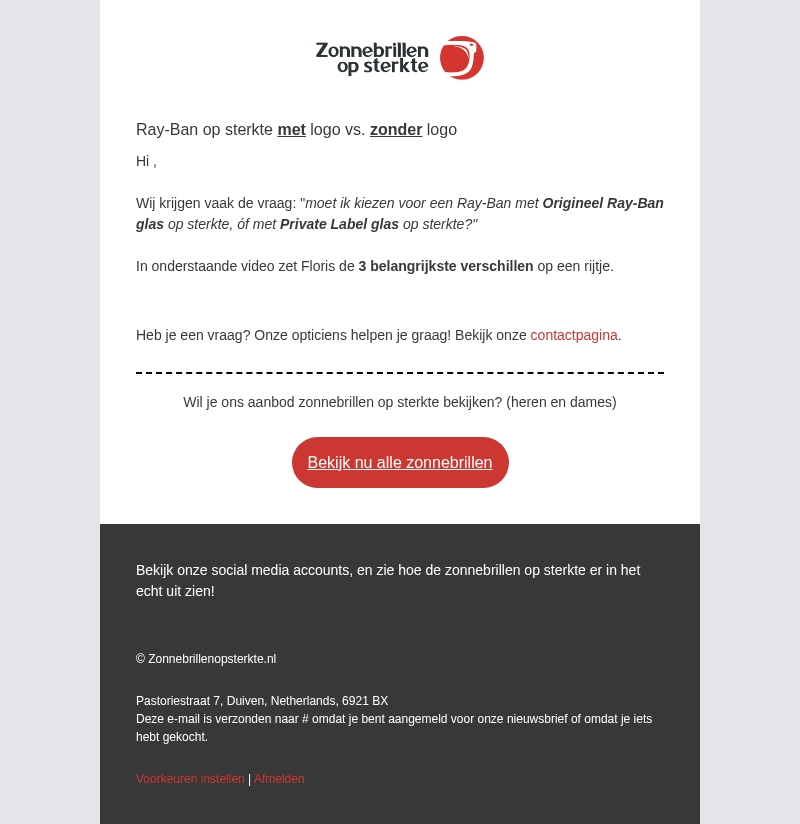 Zonnebrillen op sterkte

Ray-Ban op sterkte met logo vs. zonder logo

Hi ,

Wij krijgen vaak de vraag: "moet ik kiezen voor een Ray-Ban met Origineel Ray-Ban glas op sterkte, óf met Private Label glas op sterkte?"

In onderstaande video zet Floris de 3 belangrijkste verschillen op een rijtje.

Heb je een vraag? Onze opticiens helpen je graag! Bekijk onze contactpagina.

Wil je ons aanbod zonnebrillen op sterkte bekijken? (heren en dames)

Bekijk nu alle zonnebrillen

Bekijk onze social media accounts, en zie hoe de zonnebrillen op sterkte er in het echt uit zien!

© Zonnebrillenopsterkte.nl

Pastoriestraat 7, Duiven, Netherlands, 6921 BX
Deze e-mail is verzonden naar # omdat je bent aangemeld voor onze nieuwsbrief of omdat je iets hebt gekocht.

Voorkeuren instellen | Afmelden